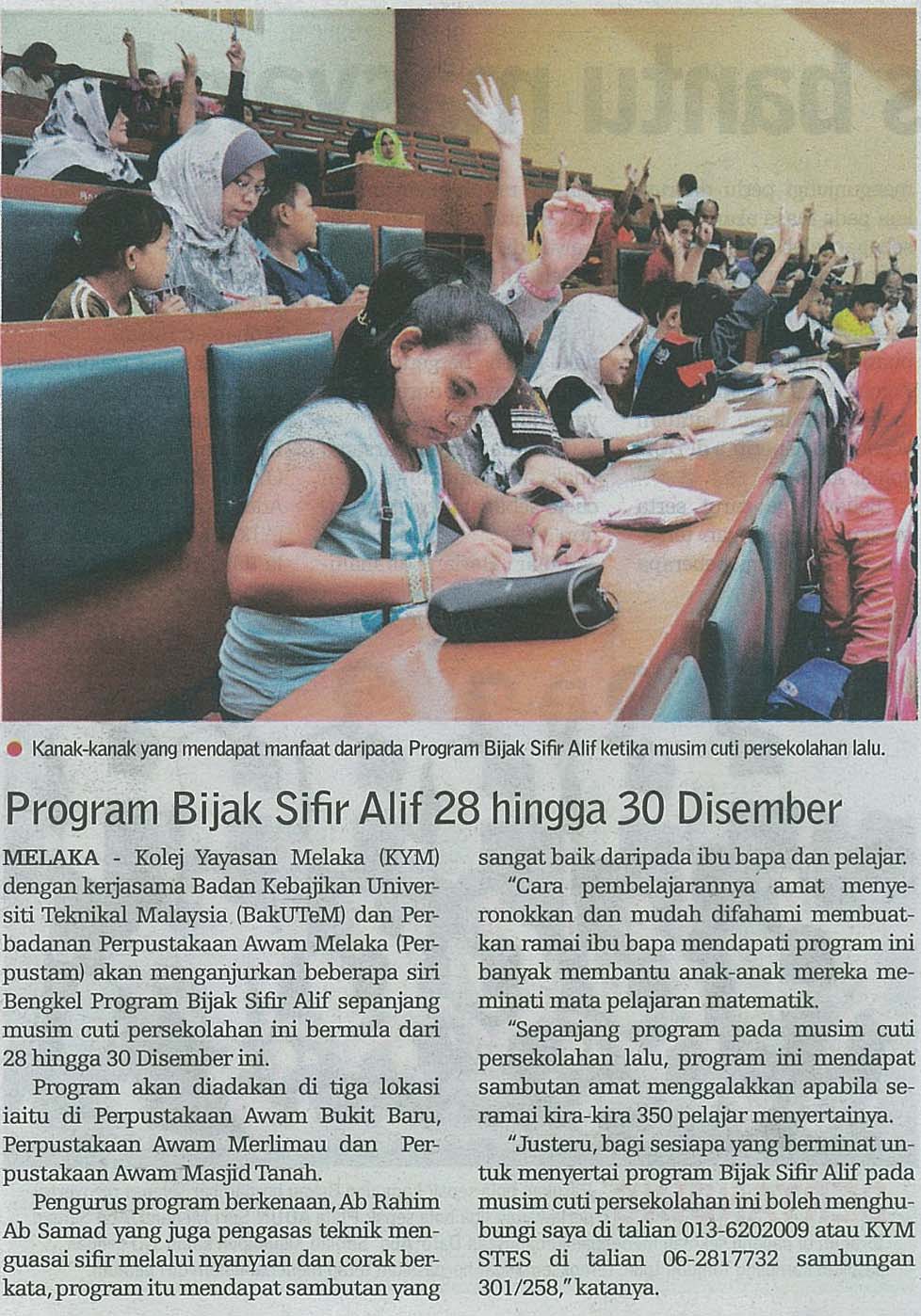 • Kanak-kanak yang mendapat manfaat daripada Program Bijak Sifir Alif ketika musim cuti persekolahan lalu.

Program Bijak Sifir Alif 28 hingga 30 Disember

MELAKA - Kolej Yayasan Melaka (KYM) dengan kerjasama Badan Kebajikan Universiti Teknikal Malaysia (BakUTeM) dan Perbadanan Perpustakaan Awam Melaka (Perpustam) akan menganjurkan beberapa siri Bengkel Program Bijak Sifir Alif sepanjang musim cuti persekolahan ini bermula dari 28 hingga 30 Disember ini.

Program akan diadakan di tiga lokasi iaitu di Perpustakaan Awam Bukit Baru, Perpustakaan Awam Merlimau dan Perpustakaan Awam Masjid Tanah.

Pengurus program berkenaan, Ab Rahim Ab Samad yang juga pengasas teknik menguasai sifir melalui nyanyian dan corak berkata, program itu mendapat sambutan yang sangat baik daripada ibu bapa dan pelajar.

"Cara pembelajarannya amat menyeronokkan dan mudah difahami membuatkan ramai ibu bapa mendapati program ini banyak membantu anak-anak mereka meminati mata pelajaran matematik.

"Sepanjang program pada musim cuti persekolahan lalu, program ini mendapat sambutan amat menggalakkan apabila seramai kira-kira 350 pelajar menyertainya.

"Justeru, bagi sesiapa yang berminat untuk menyertai program Bijak Sifir Alif pada musim cuti persekolahan ini boleh menghubungi saya di talian 013-6202009 atau KYM STES di talian 06-2817732 sambungan 301/258," katanya.